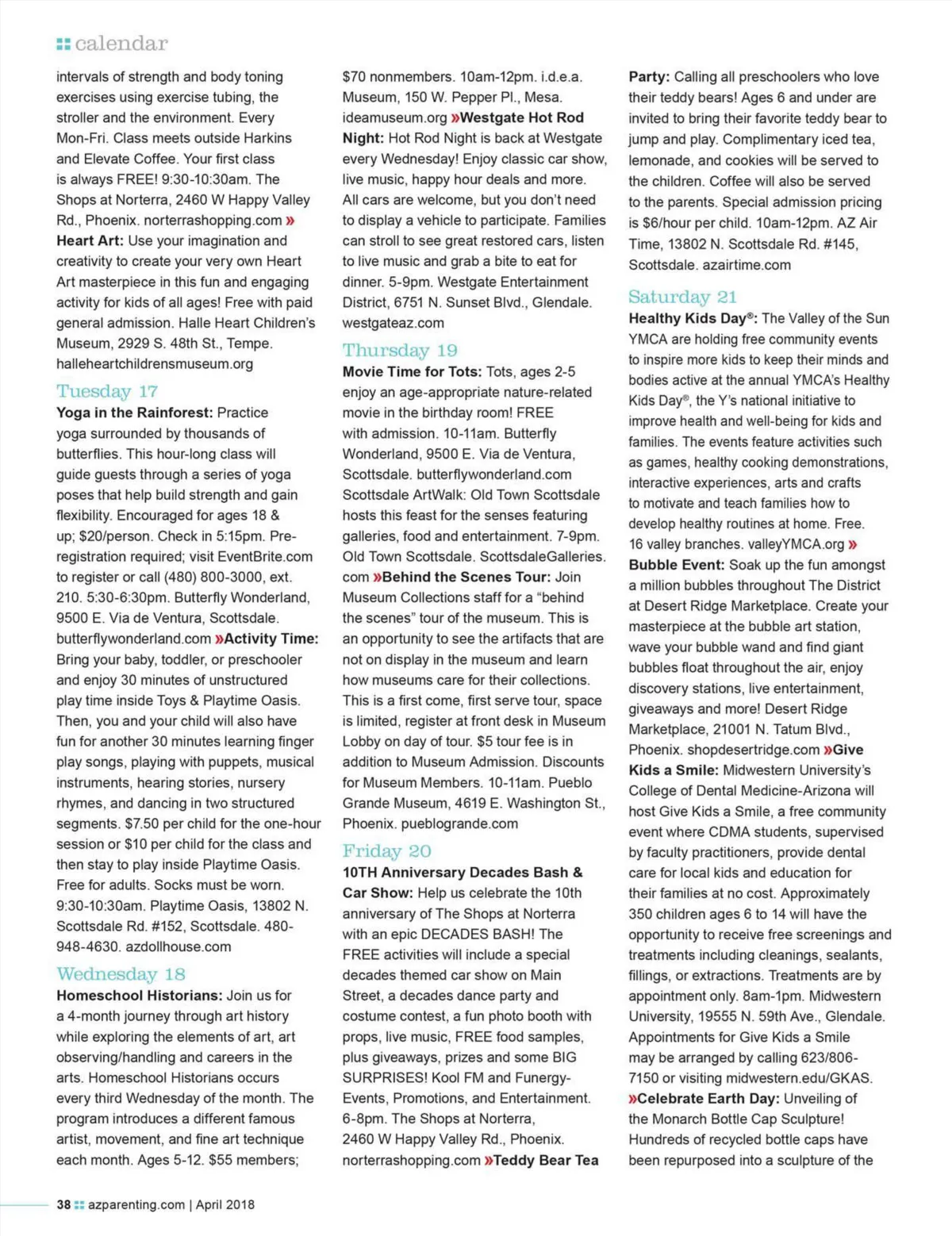 calendar

intervals of strength and body toning exercises using exercise tubing, the stroller and the environment. Every Mon-Fri. Class meets outside Harkins and Elevate Coffee. Your first class is always FREE! 9:30-10:30am. The Shops at Norterra, 2460 W Happy Valley Rd., Phoenix. norterrashopping.com » **Heart Art:** Use your imagination and creativity to create your very own Heart Art masterpiece in this fun and engaging activity for kids of all ages! Free with paid general admission. Halle Heart Children's Museum, 2929 S. 48th St., Tempe. halleheartchildrensmuseum.org

Tuesday 17

**Yoga in the Rainforest:** Practice yoga surrounded by thousands of butterflies. This hour-long class will guide guests through a series of yoga poses that help build strength and gain flexibility. Encouraged for ages 18 & up; $20/person. Check in 5:15pm. Pre-registration required; visit EventBrite.com to register or call (480) 800-3000, ext. 210. 5:30-6:30pm. Butterfly Wonderland, 9500 E. Via de Ventura, Scottsdale. butterflywonderland.com »**Activity Time:** Bring your baby, toddler, or preschooler and enjoy 30 minutes of unstructured play time inside Toys & Playtime Oasis. Then, you and your child will also have fun for another 30 minutes learning finger play songs, playing with puppets, musical instruments, hearing stories, nursery rhymes, and dancing in two structured segments. $7.50 per child for the one-hour session or $10 per child for the class and then stay to play inside Playtime Oasis. Free for adults. Socks must be worn. 9:30-10:30am. Playtime Oasis, 13802 N. Scottsdale Rd. #152, Scottsdale. 480-948-4630. azdollhouse.com

Wednesday 18

**Homeschool Historians:** Join us for a 4-month journey through art history while exploring the elements of art, art observing/handling and careers in the arts. Homeschool Historians occurs every third Wednesday of the month. The program introduces a different famous artist, movement, and fine art technique each month. Ages 5-12. $55 members; $70 nonmembers. 10am-12pm. i.d.e.a. Museum, 150 W. Pepper Pl., Mesa. ideamuseum.org »**Westgate Hot Rod Night:** Hot Rod Night is back at Westgate every Wednesday! Enjoy classic car show, live music, happy hour deals and more. All cars are welcome, but you don't need to display a vehicle to participate. Families can stroll to see great restored cars, listen to live music and grab a bite to eat for dinner. 5-9pm. Westgate Entertainment District, 6751 N. Sunset Blvd., Glendale. westgateaz.com

Thursday 19

**Movie Time for Tots:** Tots, ages 2-5 enjoy an age-appropriate nature-related movie in the birthday room! FREE with admission. 10-11am. Butterfly Wonderland, 9500 E. Via de Ventura, Scottsdale. butterflywonderland.com Scottsdale ArtWalk: Old Town Scottsdale hosts this feast for the senses featuring galleries, food and entertainment. 7-9pm. Old Town Scottsdale. ScottsdaleGalleries.com »**Behind the Scenes Tour:** Join Museum Collections staff for a "behind the scenes" tour of the museum. This is an opportunity to see the artifacts that are not on display in the museum and learn how museums care for their collections. This is a first come, first serve tour, space is limited, register at front desk in Museum Lobby on day of tour. $5 tour fee is in addition to Museum Admission. Discounts for Museum Members. 10-11am. Pueblo Grande Museum, 4619 E. Washington St., Phoenix. pueblogrande.com

Friday 20

**10TH Anniversary Decades Bash & Car Show:** Help us celebrate the 10th anniversary of The Shops at Norterra with an epic DECADES BASH! The FREE activities will include a special decades themed car show on Main Street, a decades dance party and costume contest, a fun photo booth with props, live music, FREE food samples, plus giveaways, prizes and some BIG SURPRISES! Kool FM and Funergy-Events, Promotions, and Entertainment. 6-8pm. The Shops at Norterra, 2460 W Happy Valley Rd., Phoenix. norterrashopping.com »**Teddy Bear Tea Party:** Calling all preschoolers who love their teddy bears! Ages 6 and under are invited to bring their favorite teddy bear to jump and play. Complimentary iced tea, lemonade, and cookies will be served to the children. Coffee will also be served to the parents. Special admission pricing is $6/hour per child. 10am-12pm. AZ Air Time, 13802 N. Scottsdale Rd. #145, Scottsdale. azairtime.com

Saturday 21

**Healthy Kids Day®:** The Valley of the Sun YMCA are holding free community events to inspire more kids to keep their minds and bodies active at the annual YMCA's Healthy Kids Day®, the Y's national initiative to improve health and well-being for kids and families. The events feature activities such as games, healthy cooking demonstrations, interactive experiences, arts and crafts to motivate and teach families how to develop healthy routines at home. Free. 16 valley branches. valleyYMCA.org » **Bubble Event:** Soak up the fun amongst a million bubbles throughout The District at Desert Ridge Marketplace. Create your masterpiece at the bubble art station, wave your bubble wand and find giant bubbles float throughout the air, enjoy discovery stations, live entertainment, giveaways and more! Desert Ridge Marketplace, 21001 N. Tatum Blvd., Phoenix. shopdesertridge.com »**Give Kids a Smile:** Midwestern University's College of Dental Medicine-Arizona will host Give Kids a Smile, a free community event where CDMA students, supervised by faculty practitioners, provide dental care for local kids and education for their families at no cost. Approximately 350 children ages 6 to 14 will have the opportunity to receive free screenings and treatments including cleanings, sealants, fillings, or extractions. Treatments are by appointment only. 8am-1pm. Midwestern University, 19555 N. 59th Ave., Glendale. Appointments for Give Kids a Smile may be arranged by calling 623/806-7150 or visiting midwestern.edu/GKAS. »**Celebrate Earth Day:** Unveiling of the Monarch Bottle Cap Sculpture! Hundreds of recycled bottle caps have been repurposed into a sculpture of the

38 azparenting.com | April 2018